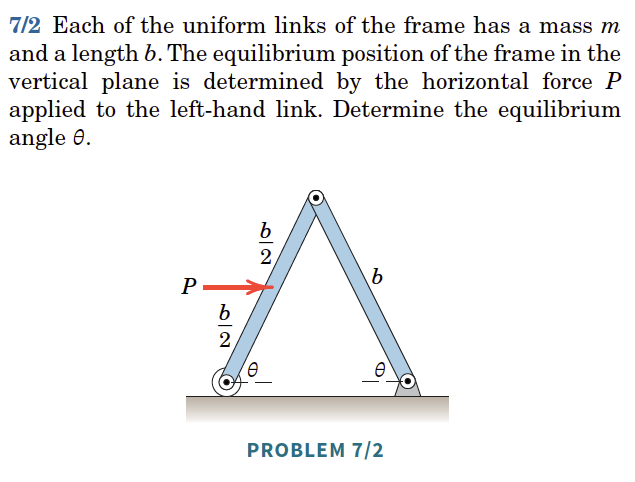 7/2 Each of the uniform links of the frame has a mass $m$ and a length $b$. The equilibrium position of the frame in the vertical plane is determined by the horizontal force $P$ applied to the left-hand link. Determine the equilibrium angle $\theta$.

$\frac{b}{2}$

$b$

$P$

$\frac{b}{2}$

$\theta$

$\theta$

PROBLEM 7/2